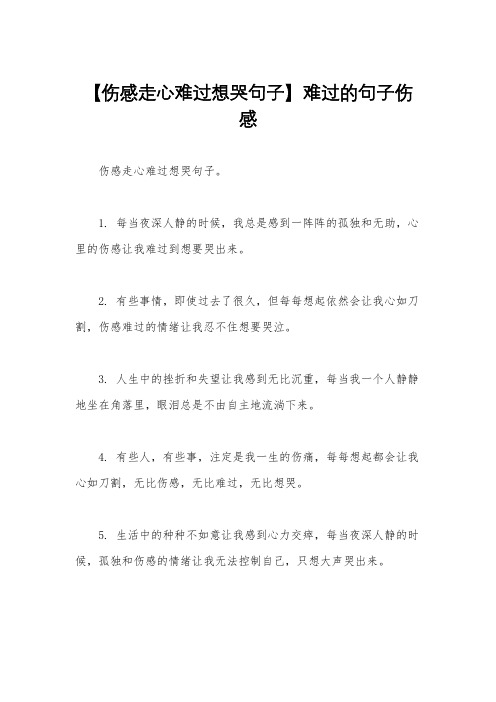 【伤感走心难过想哭句子】难过的句子伤感

伤感走心难过想哭句子。

1. 每当夜深人静的时候，我总是感到一阵阵的孤独和无助，心里的伤感让我难过到想要哭出来。

2. 有些事情，即使过去了很久，但每每想起依然会让我心如刀割，伤感难过的情绪让我忍不住想要哭泣。

3. 人生中的挫折和失望让我感到无比沉重，每当我一个人静静地坐在角落里，眼泪总是不由自主地流淌下来。

4. 有些人，有些事，注定是我一生的伤痛，每每想起都会让我心如刀割，无比伤感，无比难过，无比想哭。

5. 生活中的种种不如意让我感到心力交瘁，每当夜深人静的时候，孤独和伤感的情绪让我无法控制自己，只想大声哭出来。